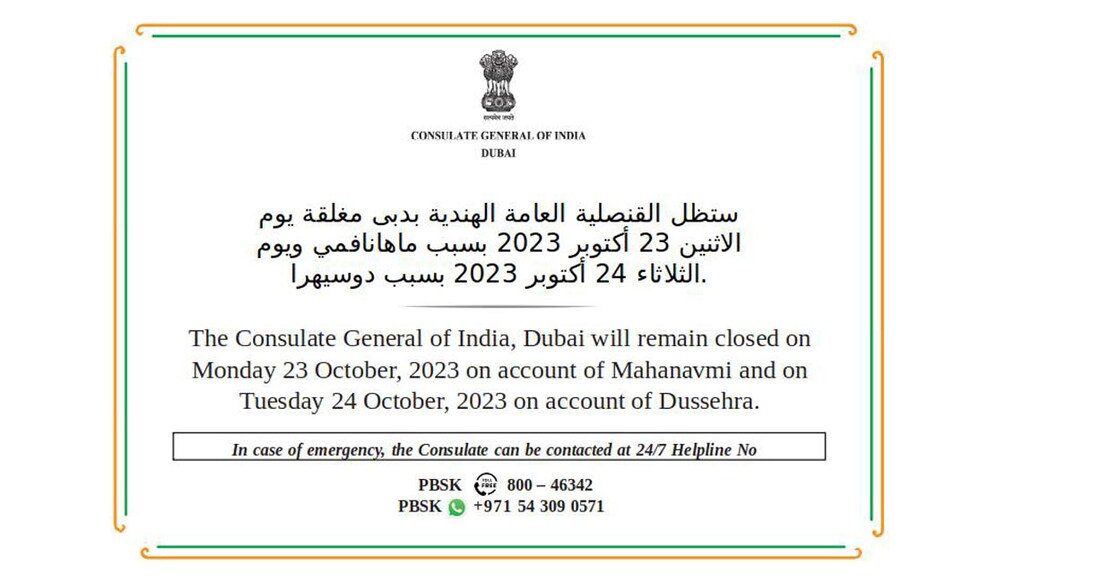 सत्यमेव जयते

CONSULATE GENERAL OF INDIA
DUBAI

ستظل القنصلية العامة الهندية بدبى مغلقة يوم الاثنين 23 أكتوبر 2023 بسبب ماهانافمي ويوم الثلاثاء 24 أكتوبر 2023 بسبب دوسيهرا.

The Consulate General of India, Dubai will remain closed on Monday 23 October, 2023 on account of Mahanavmi and on Tuesday 24 October, 2023 on account of Dussehra.

In case of emergency, the Consulate can be contacted at 24/7 Helpline No

PBSK TOLL FREE 800 – 46342
PBSK +971 54 309 0571